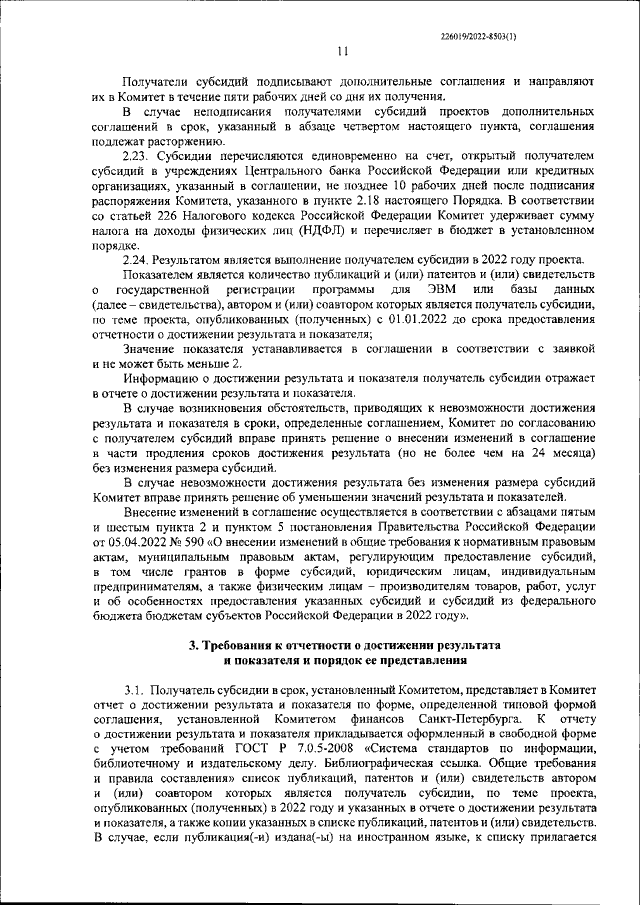 226019/2022-8503(1)

11

Получатели субсидий подписывают дополнительные соглашения и направляют их в Комитет в течение пяти рабочих дней со дня их получения.

В случае неподписания получателями субсидий проектов дополнительных соглашений в срок, указанный в абзаце четвертом настоящего пункта, соглашения подлежат расторжению.

2.23. Субсидии перечисляются единовременно на счет, открытый получателем субсидий в учреждениях Центрального банка Российской Федерации или кредитных организациях, указанный в соглашении, не позднее 10 рабочих дней после подписания распоряжения Комитета, указанного в пункте 2.18 настоящего Порядка. В соответствии со статьей 226 Налогового кодекса Российской Федерации Комитет удерживает сумму налога на доходы физических лиц (НДФЛ) и перечисляет в бюджет в установленном порядке.

2.24. Результатом является выполнение получателем субсидии в 2022 году проекта.

Показателем является количество публикаций и (или) патентов и (или) свидетельств о государственной регистрации программы для ЭВМ или базы данных (далее – свидетельства), автором и (или) соавтором которых является получатель субсидии, по теме проекта, опубликованных (полученных) с 01.01.2022 до срока предоставления отчетности о достижении результата и показателя;

Значение показателя устанавливается в соглашении в соответствии с заявкой и не может быть меньше 2.

Информацию о достижении результата и показателя получатель субсидии отражает в отчете о достижении результата и показателя.

В случае возникновения обстоятельств, приводящих к невозможности достижения результата и показателя в сроки, определенные соглашением, Комитет по согласованию с получателем субсидий вправе принять решение о внесении изменений в соглашение в части продления сроков достижения результата (но не более чем на 24 месяца) без изменения размера субсидий.

В случае невозможности достижения результата без изменения размера субсидий Комитет вправе принять решение об уменьшении значений результата и показателей.

Внесение изменений в соглашение осуществляется в соответствии с абзацами пятым и шестым пункта 2 и пунктом 5 постановления Правительства Российской Федерации от 05.04.2022 № 590 «О внесении изменений в общие требования к нормативным правовым актам, муниципальным правовым актам, регулирующим предоставление субсидий, в том числе грантов в форме субсидий, юридическим лицам, индивидуальным предпринимателям, а также физическим лицам – производителям товаров, работ, услуг и об особенностях предоставления указанных субсидий и субсидий из федерального бюджета бюджетам субъектов Российской Федерации в 2022 году».

3. Требования к отчетности о достижении результата и показателя и порядок ее представления

3.1. Получатель субсидии в срок, установленный Комитетом, представляет в Комитет отчет о достижении результата и показателя по форме, определенной типовой формой соглашения, установленной Комитетом финансов Санкт-Петербурга. К отчету о достижении результата и показателя прикладывается оформленный в свободной форме с учетом требований ГОСТ Р 7.0.5-2008 «Система стандартов по информации, библиотечному и издательскому делу. Библиографическая ссылка. Общие требования и правила составления» список публикаций, патентов и (или) свидетельств автором и (или) соавтором которых является получатель субсидии, по теме проекта, опубликованных (полученных) в 2022 году и указанных в отчете о достижении результата и показателя, а также копии указанных в списке публикаций, патентов и (или) свидетельств. В случае, если публикация(-и) издана(-ы) на иностранном языке, к списку прилагается